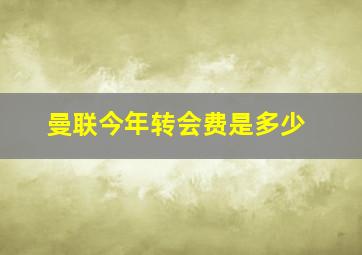 曼联今年转会费是多少